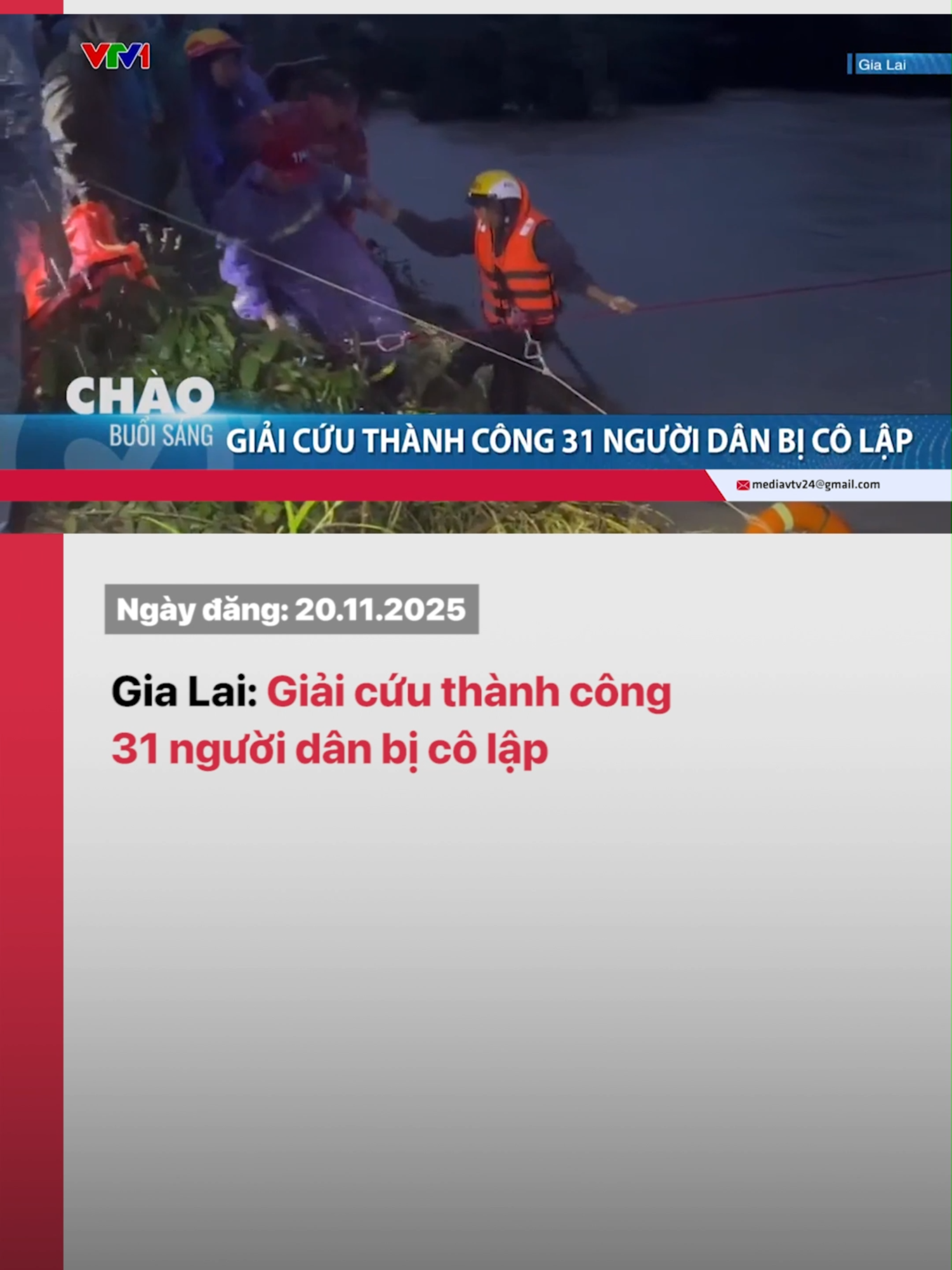 VTV1

Gia Lai

CHÀO
BUỔI SÁNG GIẢI CỨU THÀNH CÔNG 31 NGƯỜI DÂN BỊ CÔ LẬP

mediavtv24@gmail.com

Ngày đăng: 20.11.2025

Gia Lai: Giải cứu thành công 31 người dân bị cô lập